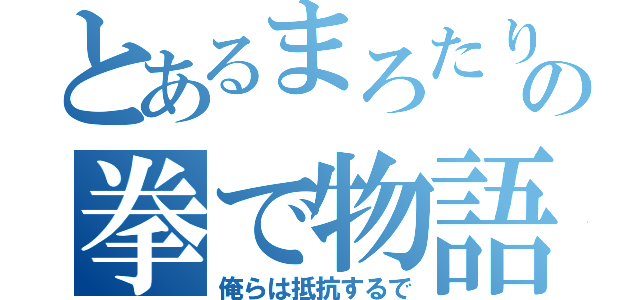 とあるまろたりの
拳で物語
俺らは抵抗するで